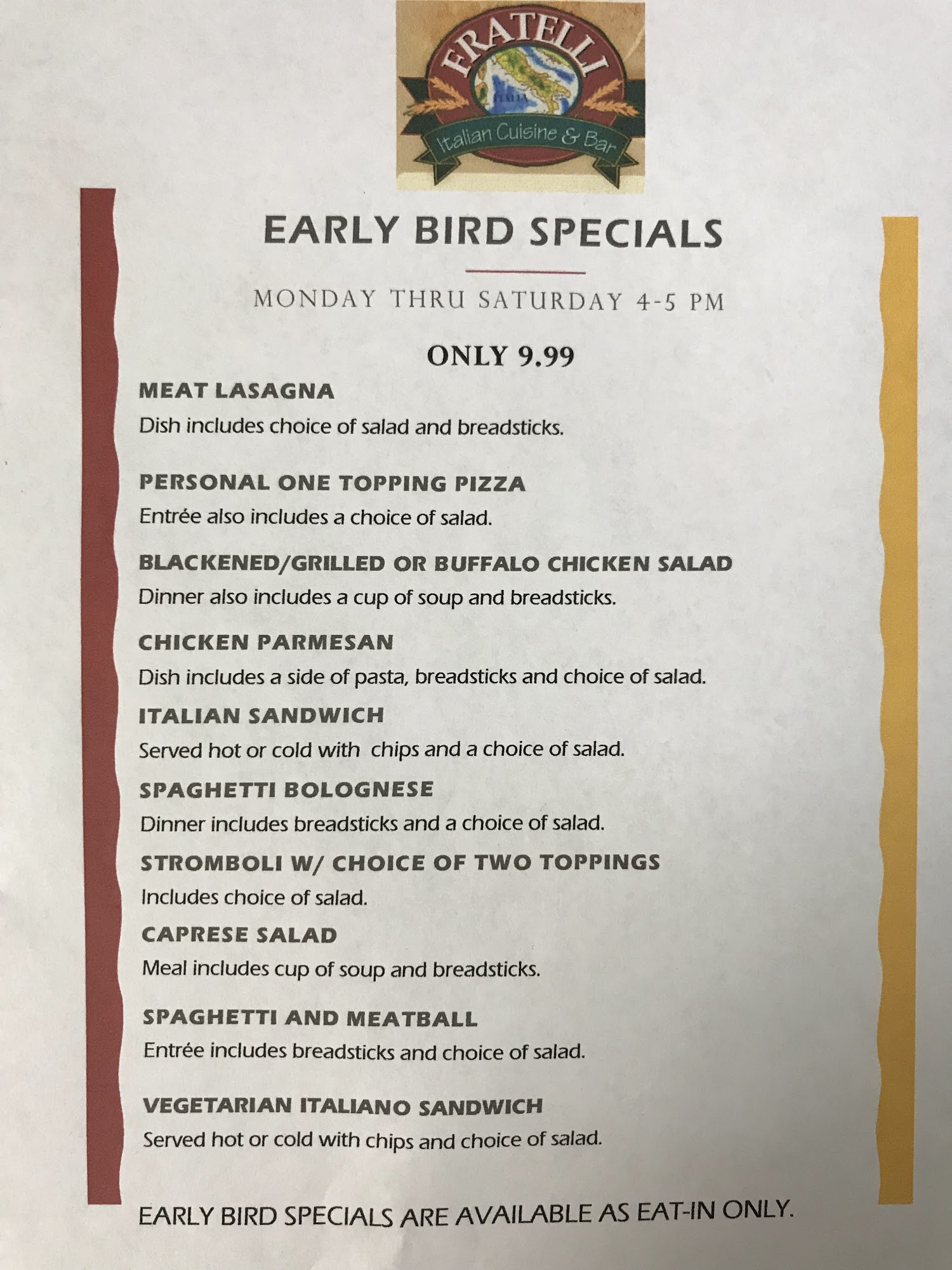 FRATELLI
ITALIA
Italian Cuisine & Bar

EARLY BIRD SPECIALS

MONDAY THRU SATURDAY 4-5 PM

ONLY 9.99

MEAT LASAGNA
Dish includes choice of salad and breadsticks.

PERSONAL ONE TOPPING PIZZA
Entrée also includes a choice of salad.

BLACKENED/GRILLED OR BUFFALO CHICKEN SALAD
Dinner also includes a cup of soup and breadsticks.

CHICKEN PARMESAN
Dish includes a side of pasta, breadsticks and choice of salad.

ITALIAN SANDWICH
Served hot or cold with chips and a choice of salad.

SPAGHETTI BOLOGNESE
Dinner includes breadsticks and a choice of salad.

STROMBOLI W/ CHOICE OF TWO TOPPINGS
Includes choice of salad.

CAPRESE SALAD
Meal includes cup of soup and breadsticks.

SPAGHETTI AND MEATBALL
Entrée includes breadsticks and choice of salad.

VEGETARIAN ITALIANO SANDWICH
Served hot or cold with chips and choice of salad.

EARLY BIRD SPECIALS ARE AVAILABLE AS EAT-IN ONLY.